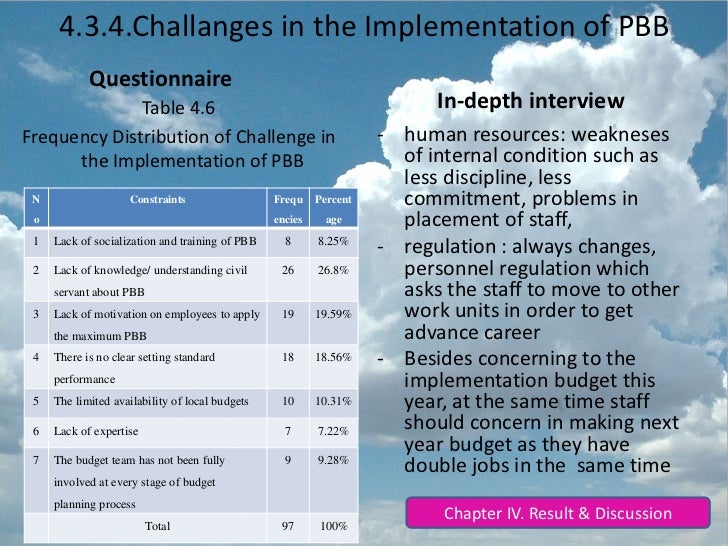 4.3.4.Challanges in the Implementation of PBB

Questionnaire

Table 4.6

Frequency Distribution of Challenge in the Implementation of PBB

| No | Constraints | Frequencies | Percentage |
|---|---|---|---|
| 1 | Lack of socialization and training of PBB | 8 | 8.25% |
| 2 | Lack of knowledge/ understanding civil servant about PBB | 26 | 26.8% |
| 3 | Lack of motivation on employees to apply the maximum PBB | 19 | 19.59% |
| 4 | There is no clear setting standard performance | 18 | 18.56% |
| 5 | The limited availability of local budgets | 10 | 10.31% |
| 6 | Lack of expertise | 7 | 7.22% |
| 7 | The budget team has not been fully involved at every stage of budget planning process | 9 | 9.28% |
| | Total | 97 | 100% |

In-depth interview

- human resources: weakneses of internal condition such as less discipline, less commitment, problems in placement of staff,
- regulation : always changes, personnel regulation which asks the staff to move to other work units in order to get advance career
- Besides concerning to the implementation budget this year, at the same time staff should concern in making next year budget as they have double jobs in the same time

Chapter IV. Result & Discussion